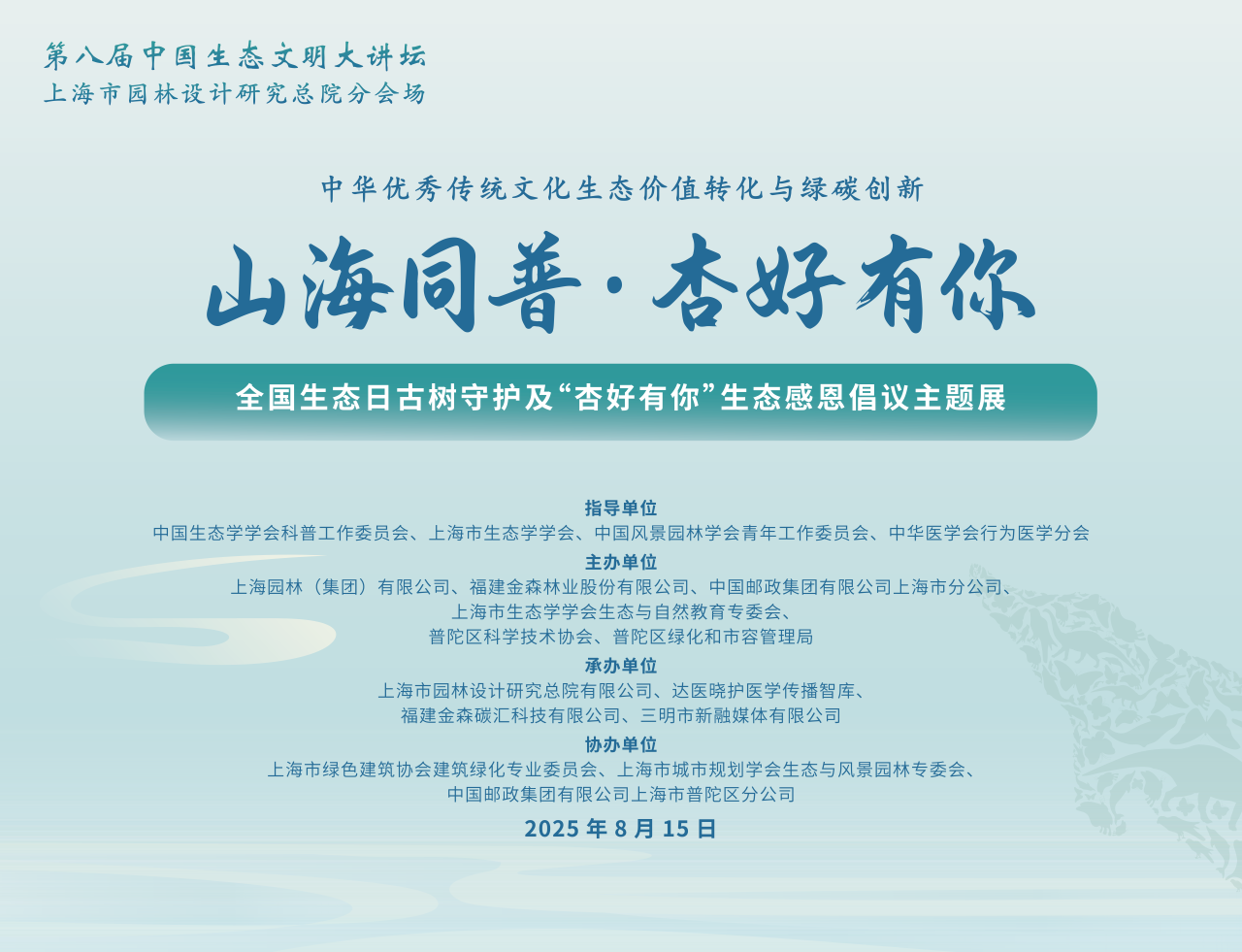 第八届中国生态文明大讲坛
上海市园林设计研究总院分会场

中华优秀传统文化生态价值转化与绿碳创新

山海同普·杏好有你

全国生态日古树守护及“杏好有你”生态感恩倡议主题展

指导单位
中国生态学学会科普工作委员会、上海市生态学学会、中国风景园林学会青年工作委员会、中华医学会行为医学分会

主办单位
上海园林（集团）有限公司、福建金森林业股份有限公司、中国邮政集团有限公司上海市分公司、上海市生态学学会生态与自然教育专委会、普陀区科学技术协会、普陀区绿化和市容管理局

承办单位
上海市园林设计研究总院有限公司、达医晓护医学传播智库、福建金森碳汇科技有限公司、三明市新融媒体有限公司

协办单位
上海市绿色建筑协会建筑绿化专业委员会、上海市城市规划学会生态与风景园林专委会、中国邮政集团有限公司上海市普陀区分公司

2025 年 8 月 15 日